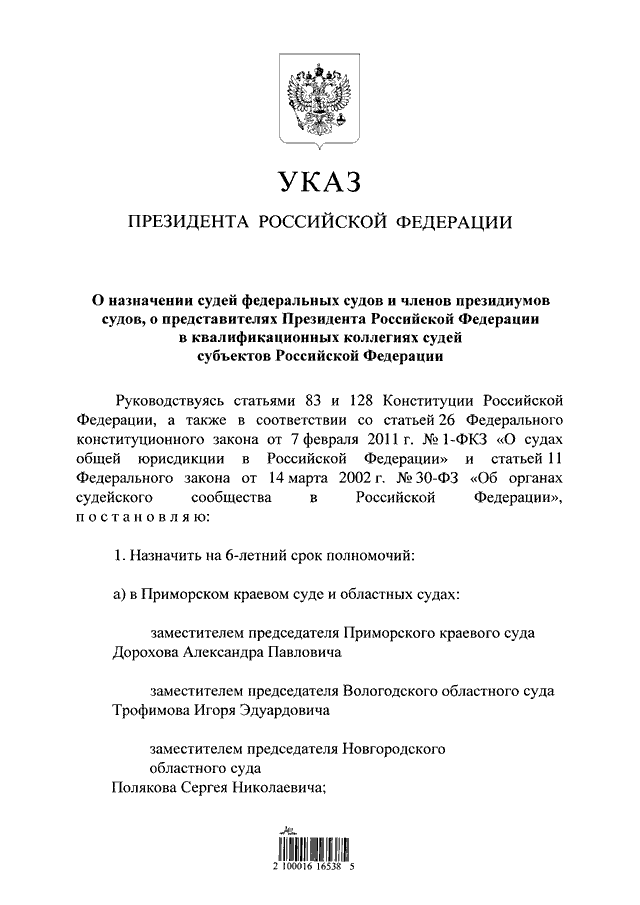 УКАЗ

ПРЕЗИДЕНТА РОССИЙСКОЙ ФЕДЕРАЦИИ

О назначении судей федеральных судов и членов президиумов судов, о представителях Президента Российской Федерации в квалификационных коллегиях судей субъектов Российской Федерации

Руководствуясь статьями 83 и 128 Конституции Российской Федерации, а также в соответствии со статьей 26 Федерального конституционного закона от 7 февраля 2011 г. № 1-ФКЗ «О судах общей юрисдикции в Российской Федерации» и статьей 11 Федерального закона от 14 марта 2002 г. № 30-ФЗ «Об органах судейского сообщества в Российской Федерации», постановляю:

1. Назначить на 6-летний срок полномочий:

а) в Приморском краевом суде и областных судах:

заместителем председателя Приморского краевого суда Дорохова Александра Павловича

заместителем председателя Вологодского областного суда Трофимова Игоря Эдуардовича

заместителем председателя Новгородского областного суда Полякова Сергея Николаевича;

2 100016 16538 5